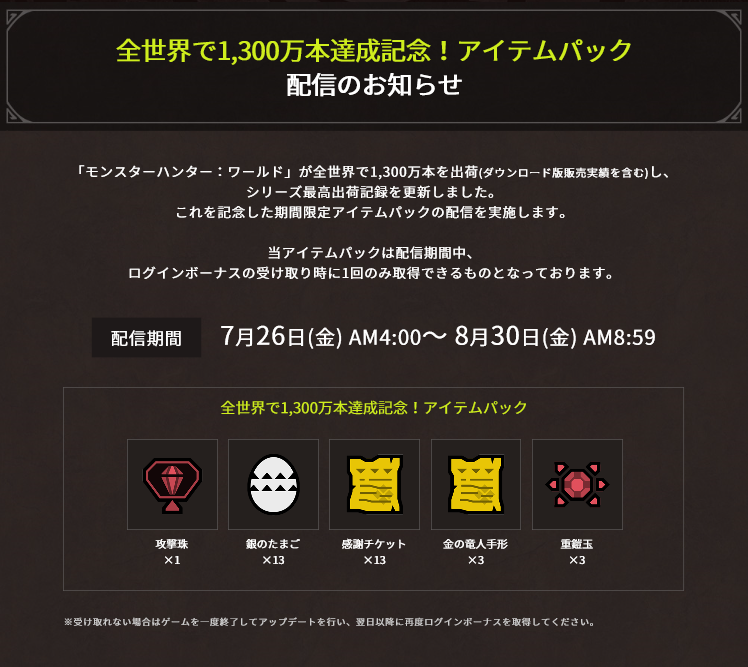 全世界で1,300万本達成記念！アイテムパック
配信のお知らせ

「モンスターハンター：ワールド」が全世界で1,300万本を出荷(ダウンロード版販売実績を含む)し、シリーズ最高出荷記録を更新しました。
これを記念した期間限定アイテムパックの配信を実施します。

当アイテムパックは配信期間中、
ログインボーナスの受け取り時に1回のみ取得できるものとなっております。

配信期間　7月26日(金) AM4:00〜 8月30日(金) AM8:59

全世界で1,300万本達成記念！アイテムパック

攻撃珠
×1

銀のたまご
×13

感謝チケット
×13

金の竜人手形
×3

重鎧玉
×3

※受け取れない場合はゲームを一度終了してアップデートを行い、翌日以降に再度ログインボーナスを取得してください。